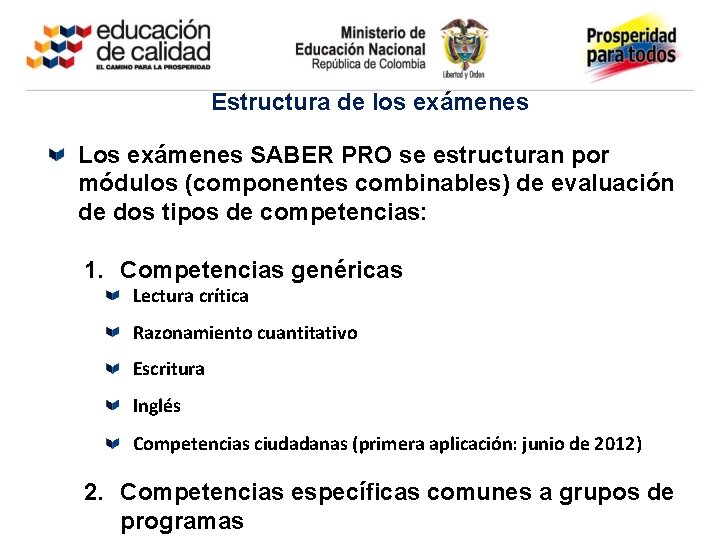 educación de calidad
EL CAMINO PARA LA PROSPERIDAD

Ministerio de Educación Nacional
República de Colombia

Libertad y Orden

Prosperidad para todos

Estructura de los exámenes

Los exámenes SABER PRO se estructuran por módulos (componentes combinables) de evaluación de dos tipos de competencias:

1. Competencias genéricas
Lectura crítica
Razonamiento cuantitativo
Escritura
Inglés
Competencias ciudadanas (primera aplicación: junio de 2012)

2. Competencias específicas comunes a grupos de programas